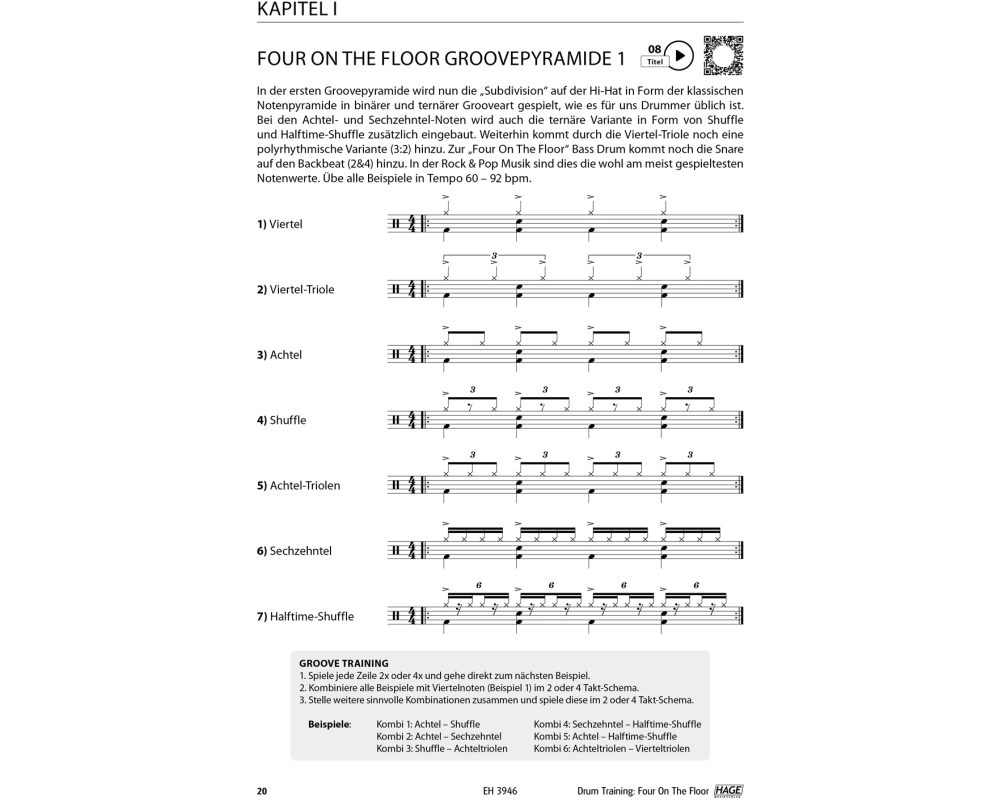 KAPITEL I

FOUR ON THE FLOOR GROOVEPYRAMIDE 1

08
Titel

In der ersten Groovepyramide wird nun die „Subdivision" auf der Hi-Hat in Form der klassischen Notenpyramide in binärer und ternärer Grooveart gespielt, wie es für uns Drummer üblich ist. Bei den Achtel- und Sechzehntel-Noten wird auch die ternäre Variante in Form von Shuffle und Halftime-Shuffle zusätzlich eingebaut. Weiterhin kommt durch die Viertel-Triole noch eine polyrhythmische Variante (3:2) hinzu. Zur „Four On The Floor" Bass Drum kommt noch die Snare auf den Backbeat (2&4) hinzu. In der Rock & Pop Musik sind dies die wohl am meist gespieltesten Notenwerte. Übe alle Beispiele in Tempo 60 – 92 bpm.

1) Viertel

2) Viertel-Triole

3) Achtel

4) Shuffle

5) Achtel-Triolen

6) Sechzehntel

7) Halftime-Shuffle

GROOVE TRAINING
1. Spiele jede Zeile 2x oder 4x und gehe direkt zum nächsten Beispiel.
2. Kombiniere alle Beispiele mit Viertelnoten (Beispiel 1) im 2 oder 4 Takt-Schema.
3. Stelle weitere sinnvolle Kombinationen zusammen und spiele diese im 2 oder 4 Takt-Schema.

Beispiele:
Kombi 1: Achtel – Shuffle
Kombi 2: Achtel – Sechzehntel
Kombi 3: Shuffle – Achteltriolen
Kombi 4: Sechzehntel – Halftime-Shuffle
Kombi 5: Achtel – Halftime-Shuffle
Kombi 6: Achteltriolen – Vierteltriolen

20 EH 3946 Drum Training: Four On The Floor HAGE